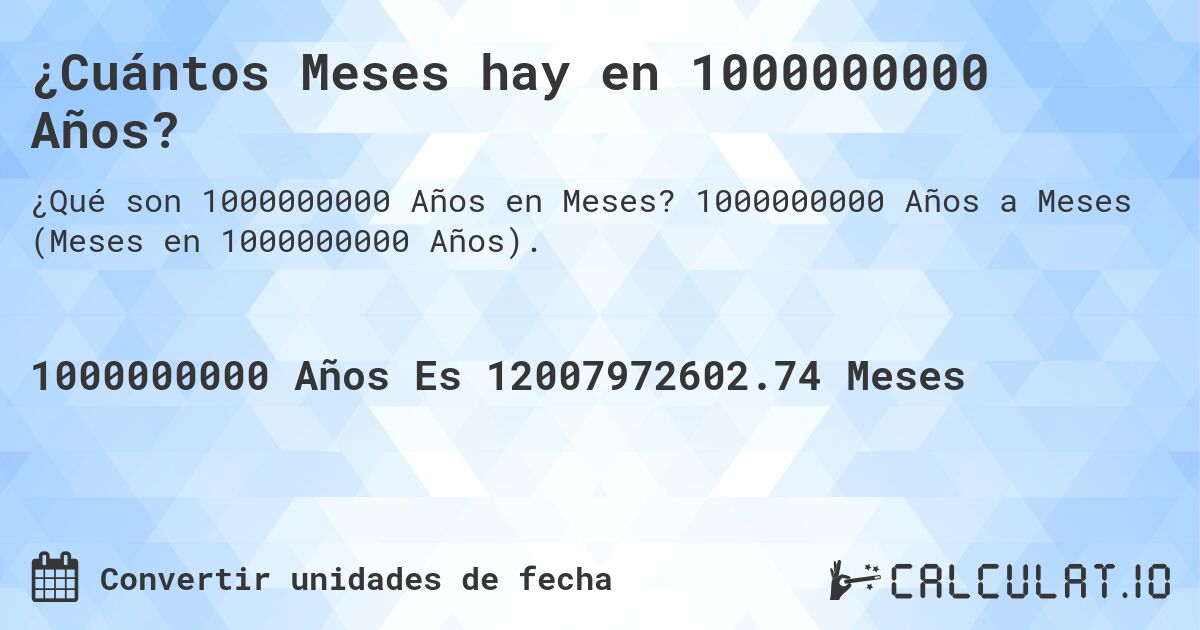 ¿Cuántos Meses hay en 1000000000 Años?

¿Qué son 1000000000 Años en Meses? 1000000000 Años a Meses (Meses en 1000000000 Años).

1000000000 Años Es 12007972602.74 Meses

Convertir unidades de fecha

CALCULAT.IO